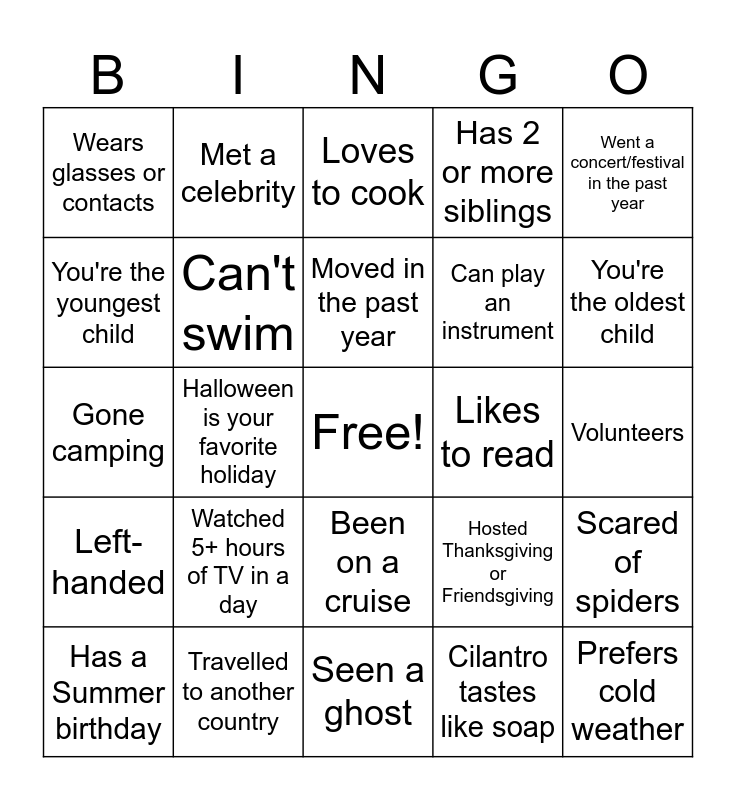 | B | I | N | G | O |
|---|---|---|---|---|
| Wears glasses or contacts | Met a celebrity | Loves to cook | Has 2 or more siblings | Went a concert/festival in the past year |
| You're the youngest child | Can't swim | Moved in the past year | Can play an instrument | You're the oldest child |
| Gone camping | Halloween is your favorite holiday | Free! | Likes to read | Volunteers |
| Left-handed | Watched 5+ hours of TV in a day | Been on a cruise | Hosted Thanksgiving or Friendsgiving | Scared of spiders |
| Has a Summer birthday | Travelled to another country | Seen a ghost | Cilantro tastes like soap | Prefers cold weather |